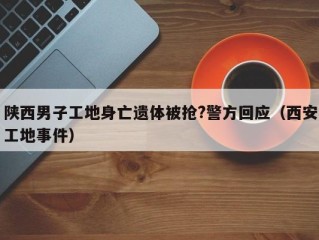 陕西男子工地身亡遗体被抢?警方回应（西安工地事件）